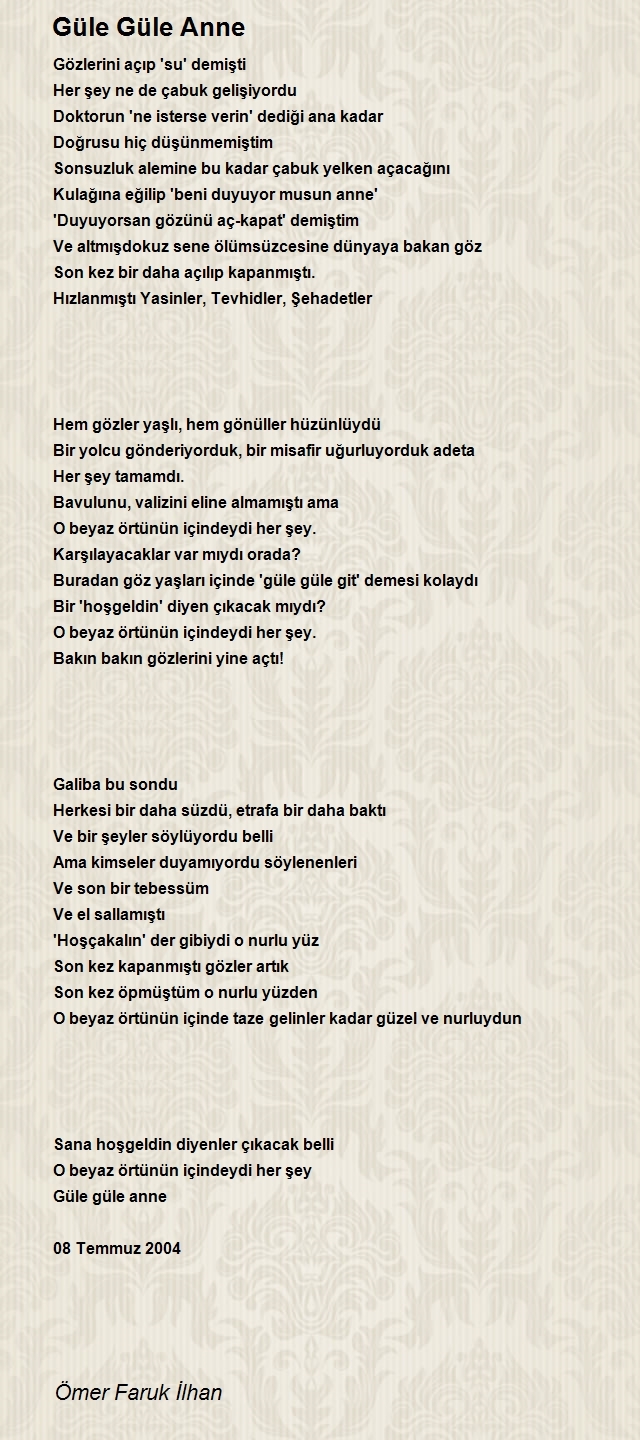 Güle Güle Anne

Gözlerini açıp 'su' demişti
Her şey ne de çabuk gelişiyordu
Doktorun 'ne isterse verin' dediği ana kadar
Doğrusu hiç düşünmemiştim
Sonsuzluk alemine bu kadar çabuk yelken açacağını
Kulağına eğilip 'beni duyuyor musun anne'
'Duyuyorsan gözünü aç-kapat' demiştim
Ve altmışdokuz sene ölümsüzcesine dünyaya bakan göz
Son kez bir daha açılıp kapanmıştı.
Hızlanmıştı Yasinler, Tevhidler, Şehadetler

Hem gözler yaşlı, hem gönüller hüzünlüydü
Bir yolcu gönderiyorduk, bir misafir uğurluyorduk adeta
Her şey tamamdı.
Bavulunu, valizini eline almamıştı ama
O beyaz örtünün içindeydi her şey.
Karşılayacaklar var mıydı orada?
Buradan göz yaşları içinde 'güle güle git' demesi kolaydı
Bir 'hoşgeldin' diyen çıkacak mıydı?
O beyaz örtünün içindeydi her şey.
Bakın bakın gözlerini yine açtı!

Galiba bu sondu
Herkesi bir daha süzdü, etrafa bir daha baktı
Ve bir şeyler söylüyordu belli
Ama kimseler duyamıyordu söylenenleri
Ve son bir tebessüm
Ve el sallamıştı
'Hoşçakalın' der gibiydi o nurlu yüz
Son kez kapanmıştı gözler artık
Son kez öpmüştüm o nurlu yüzden
O beyaz örtünün içinde taze gelinler kadar güzel ve nurluydun

Sana hoşgeldin diyenler çıkacak belli
O beyaz örtünün içindeydi her şey
Güle güle anne

08 Temmuz 2004

Ömer Faruk İlhan